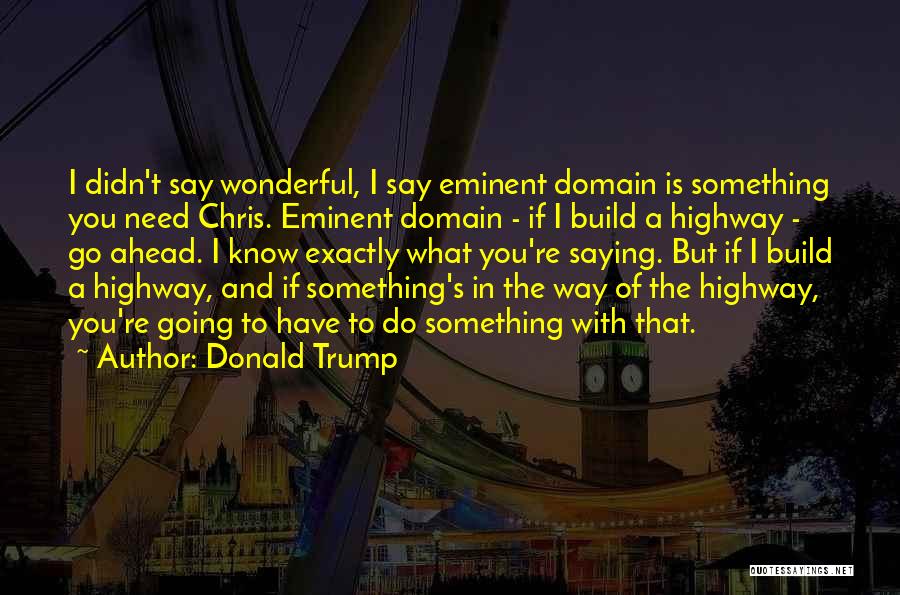 I didn't say wonderful, I say eminent domain is something you need Chris. Eminent domain - if I build a highway - go ahead. I know exactly what you're saying. But if I build a highway, and if something's in the way of the highway, you're going to have to do something with that.

~ Author: Donald Trump

QUOTESSAYINGS.NET